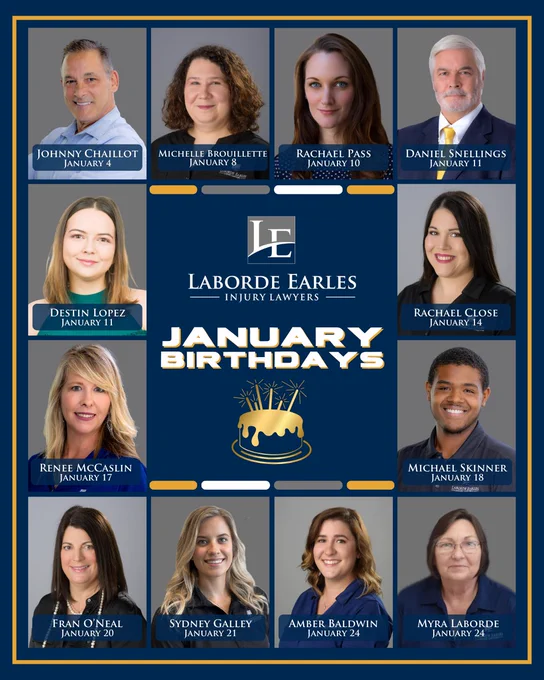 Johnny Chaillot
January 4

Michelle Brouillette
January 8

Rachael Pass
January 10

Daniel Snellings
January 11

Destin Lopez
January 11

LE
Laborde Earles
Injury Lawyers

January Birthdays

Rachael Close
January 14

Renee McCaslin
January 17

Michael Skinner
January 18

Fran O'Neal
January 20

Sydney Galley
January 21

Amber Baldwin
January 24

Myra Laborde
January 24